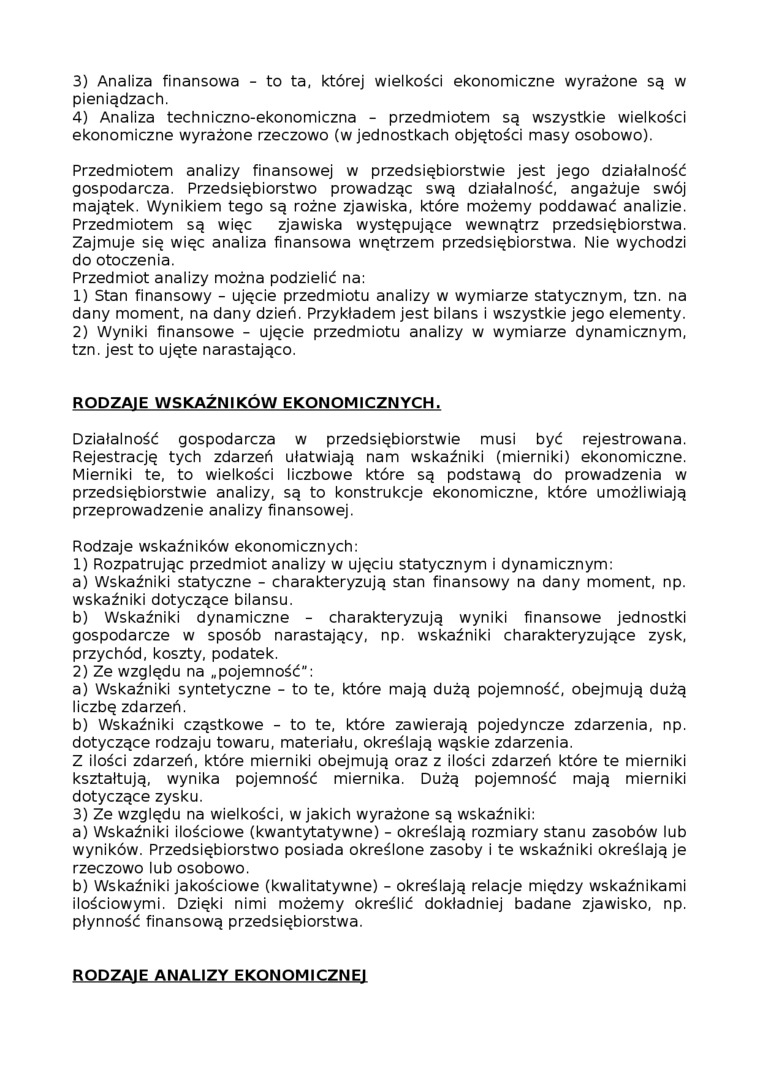 3) Analiza finansowa – to ta, której wielkości ekonomiczne wyrażone są w pieniądzach.
4) Analiza techniczno-ekonomiczna – przedmiotem są wszystkie wielkości ekonomiczne wyrażone rzeczowo (w jednostkach objętości masy osobowo).

Przedmiotem analizy finansowej w przedsiębiorstwie jest jego działalność gospodarcza. Przedsiębiorstwo prowadząc swą działalność, angażuje swój majątek. Wynikiem tego są rożne zjawiska, które możemy poddawać analizie. Przedmiotem są więc zjawiska występujące wewnątrz przedsiębiorstwa. Zajmuje się więc analiza finansowa wnętrzem przedsiębiorstwa. Nie wychodzi do otoczenia.
Przedmiot analizy można podzielić na:
1) Stan finansowy – ujęcie przedmiotu analizy w wymiarze statycznym, tzn. na dany moment, na dany dzień. Przykładem jest bilans i wszystkie jego elementy.
2) Wyniki finansowe – ujęcie przedmiotu analizy w wymiarze dynamicznym, tzn. jest to ujęte narastająco.

RODZAJE WSKAŹNIKÓW EKONOMICZNYCH.

Działalność gospodarcza w przedsiębiorstwie musi być rejestrowana. Rejestrację tych zdarzeń ułatwiają nam wskaźniki (mierniki) ekonomiczne. Mierniki te, to wielkości liczbowe które są podstawą do prowadzenia w przedsiębiorstwie analizy, są to konstrukcje ekonomiczne, które umożliwiają przeprowadzenie analizy finansowej.

Rodzaje wskaźników ekonomicznych:
1) Rozpatrując przedmiot analizy w ujęciu statycznym i dynamicznym:
a) Wskaźniki statyczne – charakteryzują stan finansowy na dany moment, np. wskaźniki dotyczące bilansu.
b) Wskaźniki dynamiczne – charakteryzują wyniki finansowe jednostki gospodarcze w sposób narastający, np. wskaźniki charakteryzujące zysk, przychód, koszty, podatek.
2) Ze względu na „pojemność":
a) Wskaźniki syntetyczne – to te, które mają dużą pojemność, obejmują dużą liczbę zdarzeń.
b) Wskaźniki cząstkowe – to te, które zawierają pojedyncze zdarzenia, np. dotyczące rodzaju towaru, materiału, określają wąskie zdarzenia.
Z ilości zdarzeń, które mierniki obejmują oraz z ilości zdarzeń które te mierniki kształtują, wynika pojemność miernika. Dużą pojemność mają mierniki dotyczące zysku.
3) Ze względu na wielkości, w jakich wyrażone są wskaźniki:
a) Wskaźniki ilościowe (kwantytatywne) – określają rozmiary stanu zasobów lub wyników. Przedsiębiorstwo posiada określone zasoby i te wskaźniki określają je rzeczowo lub osobowo.
b) Wskaźniki jakościowe (kwalitatywne) – określają relacje między wskaźnikami ilościowymi. Dzięki nimi możemy określić dokładniej badane zjawisko, np. płynność finansową przedsiębiorstwa.

RODZAJE ANALIZY EKONOMICZNEJ